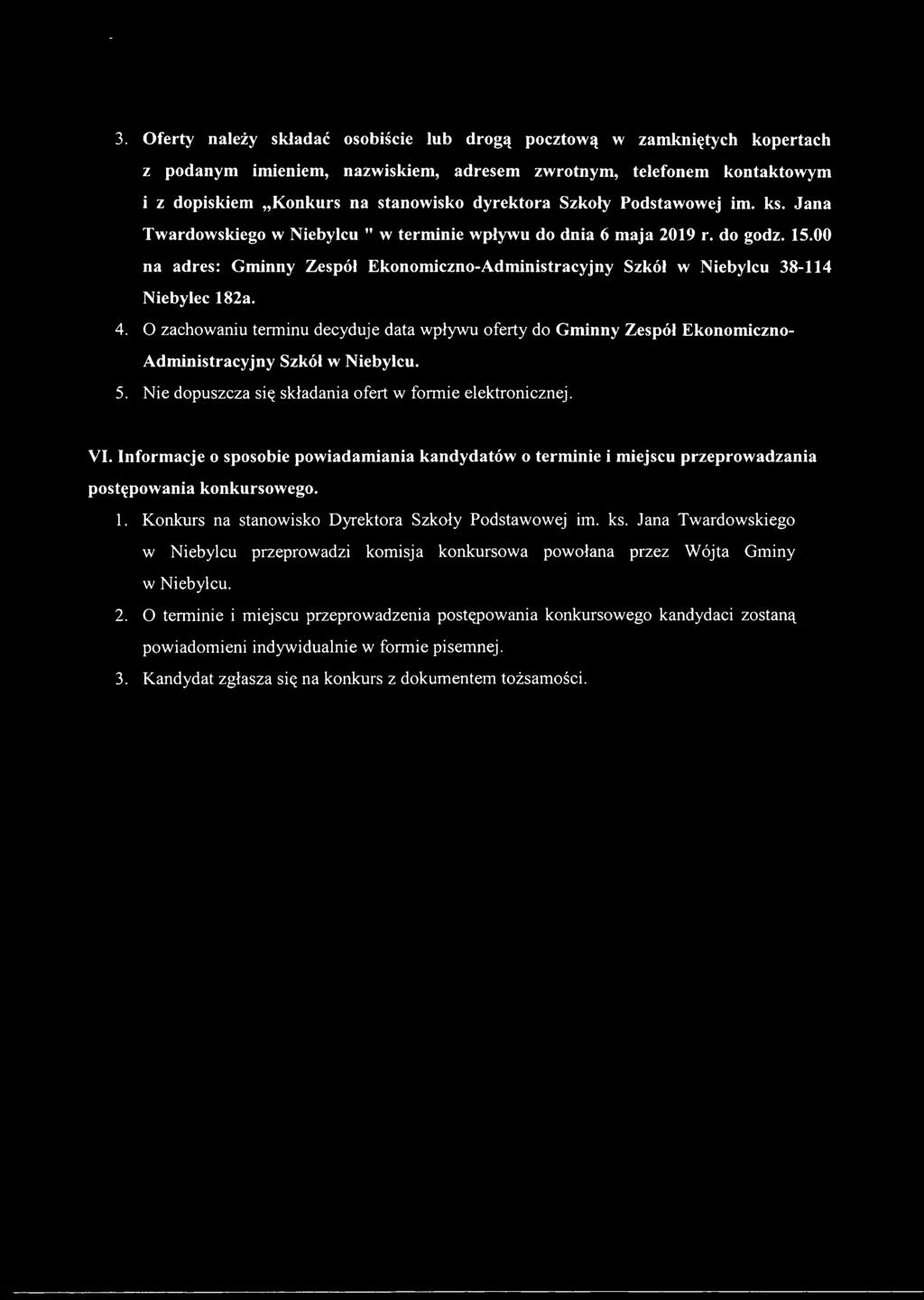 3. Oferty należy składać osobiście lub drogą pocztową w zamkniętych kopertach z podanym imieniem, nazwiskiem, adresem zwrotnym, telefonem kontaktowym i z dopiskiem „Konkurs na stanowisko dyrektora Szkoły Podstawowej im. ks. Jana Twardowskiego w Niebylcu " w terminie wpływu do dnia 6 maja 2019 r. do godz. 15.00 na adres: Gminny Zespół Ekonomiczno-Administracyjny Szkół w Niebylcu 38-114 Niebylec 182a.

4. O zachowaniu terminu decyduje data wpływu oferty do Gminny Zespół Ekonomiczno-Administracyjny Szkół w Niebylcu.

5. Nie dopuszcza się składania ofert w formie elektronicznej.

VI. Informacje o sposobie powiadamiania kandydatów o terminie i miejscu przeprowadzania postępowania konkursowego.

1. Konkurs na stanowisko Dyrektora Szkoły Podstawowej im. ks. Jana Twardowskiego w Niebylcu przeprowadzi komisja konkursowa powołana przez Wójta Gminy w Niebylcu.

2. O terminie i miejscu przeprowadzenia postępowania konkursowego kandydaci zostaną powiadomieni indywidualnie w formie pisemnej.

3. Kandydat zgłasza się na konkurs z dokumentem tożsamości.